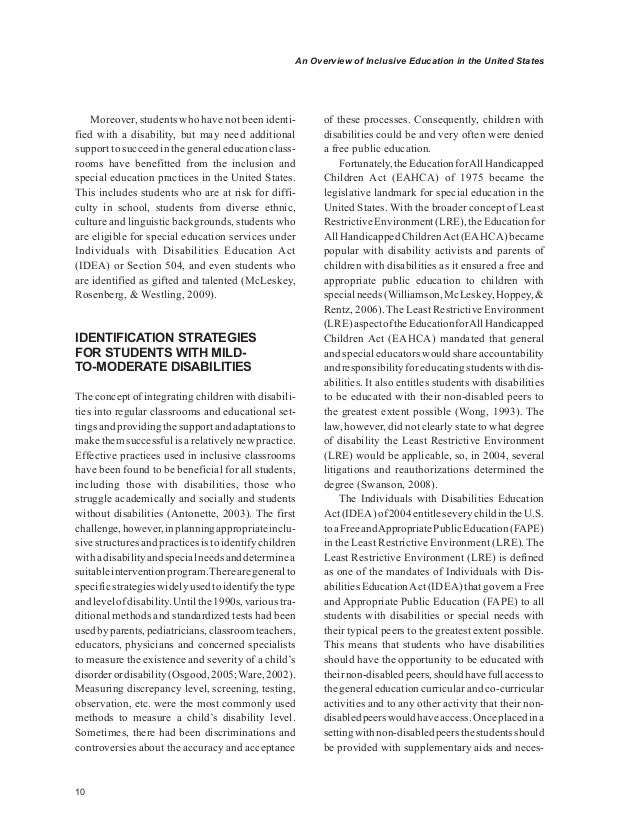 An Overview of Inclusive Education in the United States

Moreover, students who have not been identified with a disability, but may need additional support to succeed in the general education classrooms have benefitted from the inclusion and special education practices in the United States. This includes students who are at risk for difficulty in school, students from diverse ethnic, culture and linguistic backgrounds, students who are eligible for special education services under Individuals with Disabilities Education Act (IDEA) or Section 504, and even students who are identified as gifted and talented (McLeskey, Rosenberg, & Westling, 2009).

IDENTIFICATION STRATEGIES FOR STUDENTS WITH MILD-TO-MODERATE DISABILITIES

The concept of integrating children with disabilities into regular classrooms and educational settings and providing the support and adaptations to make them successful is a relatively new practice. Effective practices used in inclusive classrooms have been found to be beneficial for all students, including those with disabilities, those who struggle academically and socially and students without disabilities (Antonette, 2003). The first challenge, however, in planning appropriate inclusive structures and practices is to identify children with a disability and special needs and determine a suitable intervention program. There are general to specific strategies widely used to identify the type and level of disability. Until the 1990s, various traditional methods and standardized tests had been used by parents, pediatricians, classroom teachers, educators, physicians and concerned specialists to measure the existence and severity of a child's disorder or disability (Osgood, 2005; Ware, 2002). Measuring discrepancy level, screening, testing, observation, etc. were the most commonly used methods to measure a child's disability level. Sometimes, there had been discriminations and controversies about the accuracy and acceptance of these processes. Consequently, children with disabilities could be and very often were denied a free public education.

Fortunately, the Education for All Handicapped Children Act (EAHCA) of 1975 became the legislative landmark for special education in the United States. With the broader concept of Least Restrictive Environment (LRE), the Education for All Handicapped Children Act (EAHCA) became popular with disability activists and parents of children with disabilities as it ensured a free and appropriate public education to children with special needs (Williamson, McLeskey, Hoppey, & Rentz, 2006). The Least Restrictive Environment (LRE) aspect of the Education for All Handicapped Children Act (EAHCA) mandated that general and special educators would share accountability and responsibility for educating students with disabilities. It also entitles students with disabilities to be educated with their non-disabled peers to the greatest extent possible (Wong, 1993). The law, however, did not clearly state to what degree of disability the Least Restrictive Environment (LRE) would be applicable, so, in 2004, several litigations and reauthorizations determined the degree (Swanson, 2008).

The Individuals with Disabilities Education Act (IDEA) of 2004 entitles every child in the U.S. to a Free and Appropriate Public Education (FAPE) in the Least Restrictive Environment (LRE). The Least Restrictive Environment (LRE) is defined as one of the mandates of Individuals with Disabilities Education Act (IDEA) that govern a Free and Appropriate Public Education (FAPE) to all students with disabilities or special needs with their typical peers to the greatest extent possible. This means that students who have disabilities should have the opportunity to be educated with their non-disabled peers, should have full access to the general education curricular and co-curricular activities and to any other activity that their non-disabled peers would have access. Once placed in a setting with non-disabled peers the students should be provided with supplementary aids and neces-

10